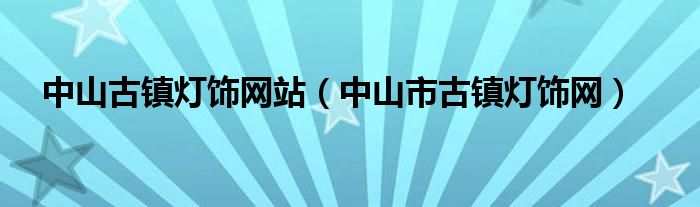 中山古镇灯饰网站（中山市古镇灯饰网）